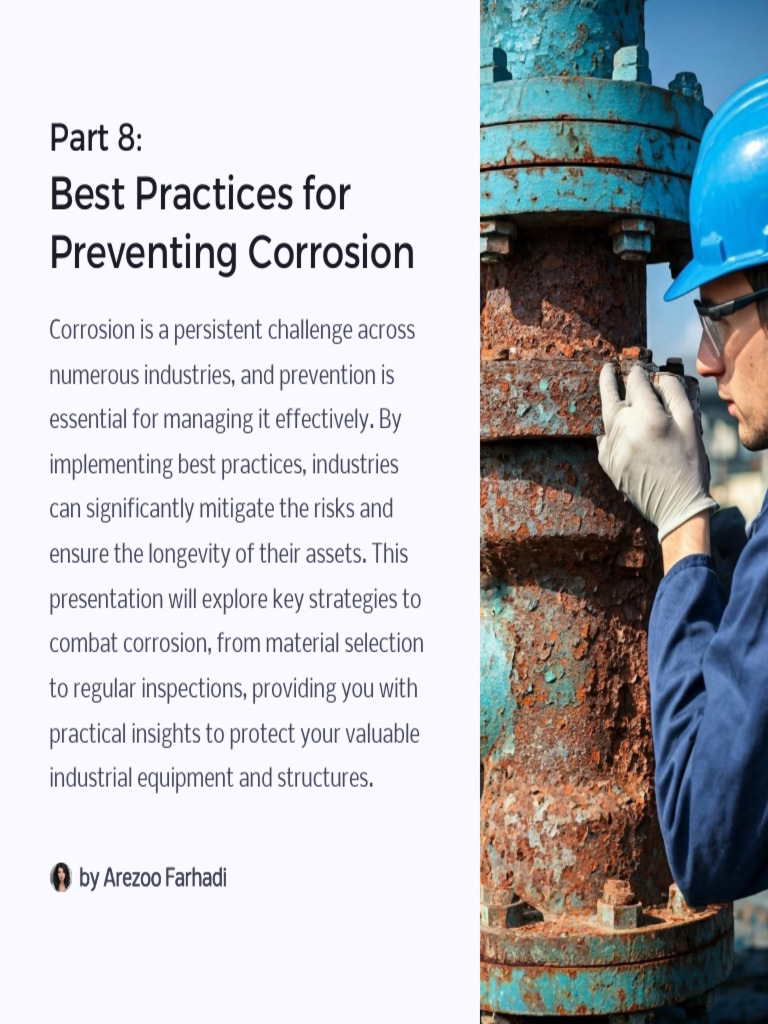 Part 8:
Best Practices for Preventing Corrosion

Corrosion is a persistent challenge across numerous industries, and prevention is essential for managing it effectively. By implementing best practices, industries can significantly mitigate the risks and ensure the longevity of their assets. This presentation will explore key strategies to combat corrosion, from material selection to regular inspections, providing you with practical insights to protect your valuable industrial equipment and structures.

by Arezoo Farhadi